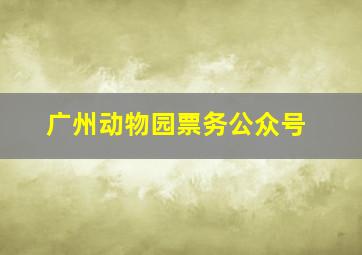 广州动物园票务公众号